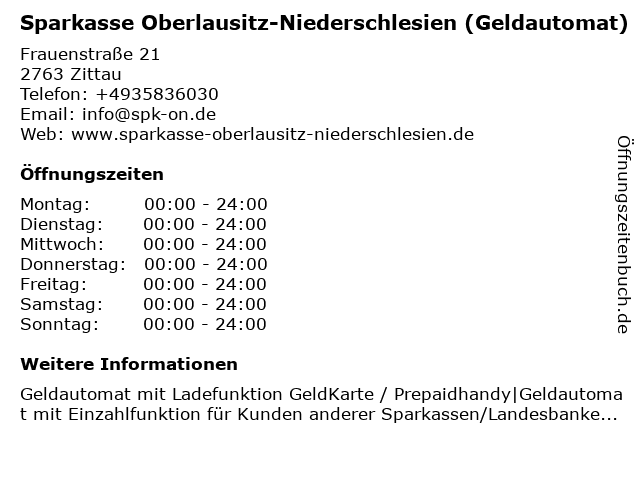 Sparkasse Oberlausitz-Niederschlesien (Geldautomat)

Frauenstraße 21
2763 Zittau
Telefon: +4935836030
Email: info@spk-on.de
Web: www.sparkasse-oberlausitz-niederschlesien.de

Öffnungszeiten

Montag: 00:00 - 24:00
Dienstag: 00:00 - 24:00
Mittwoch: 00:00 - 24:00
Donnerstag: 00:00 - 24:00
Freitag: 00:00 - 24:00
Samstag: 00:00 - 24:00
Sonntag: 00:00 - 24:00

Weitere Informationen

Geldautomat mit Ladefunktion GeldKarte / Prepaidhandy|Geldautomat mit Einzahlfunktion für Kunden anderer Sparkassen/Landesbanke...

Öffnungszeitenbuch.de